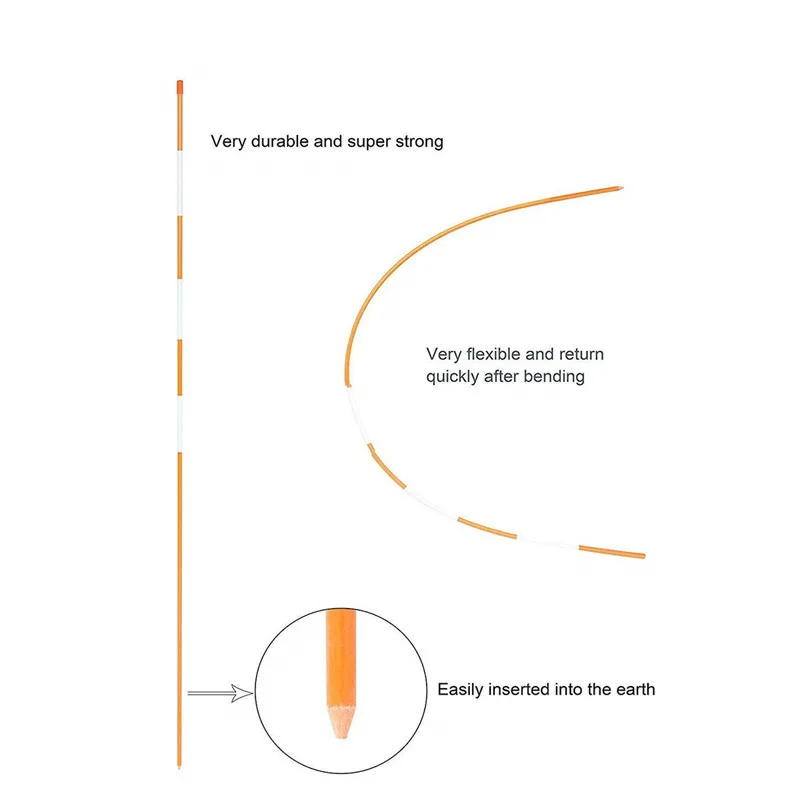 Very durable and super strong

Very flexible and return quickly after bending

Easily inserted into the earth